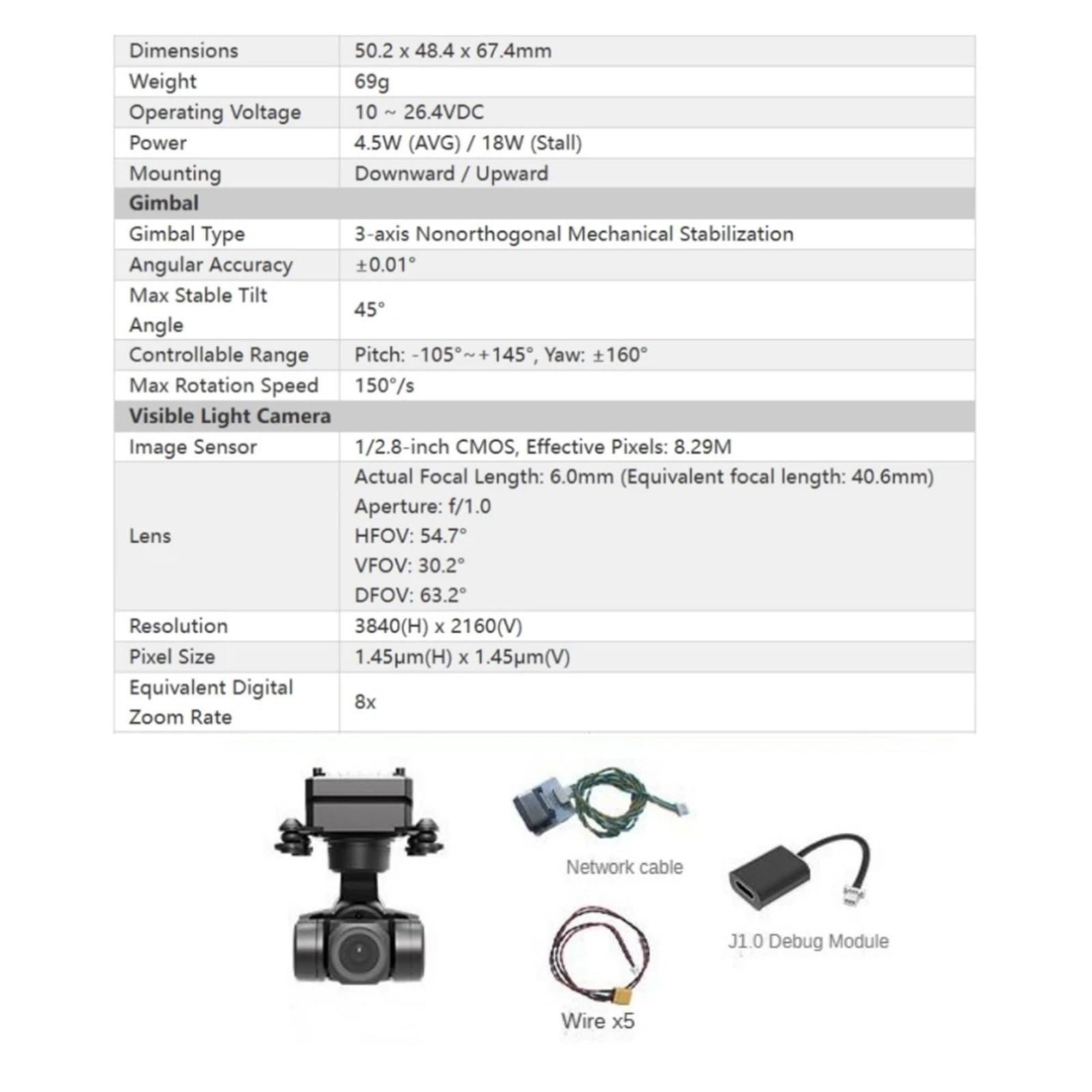 | Dimensions | 50.2 x 48.4 x 67.4mm |
|---|---|
| Weight | 69g |
| Operating Voltage | 10 ~ 26.4VDC |
| Power | 4.5W (AVG) / 18W (Stall) |
| Mounting | Downward / Upward |
| **Gimbal** | |
| Gimbal Type | 3-axis Nonorthogonal Mechanical Stabilization |
| Angular Accuracy | ±0.01° |
| Max Stable Tilt Angle | 45° |
| Controllable Range | Pitch: -105°~+145°, Yaw: ±160° |
| Max Rotation Speed | 150°/s |
| **Visible Light Camera** | |
| Image Sensor | 1/2.8-inch CMOS, Effective Pixels: 8.29M |
| Lens | Actual Focal Length: 6.0mm (Equivalent focal length: 40.6mm) Aperture: f/1.0 HFOV: 54.7° VFOV: 30.2° DFOV: 63.2° |
| Resolution | 3840(H) x 2160(V) |
| Pixel Size | 1.45μm(H) x 1.45μm(V) |
| Equivalent Digital Zoom Rate | 8x |

Network cable

J1.0 Debug Module

Wire x5